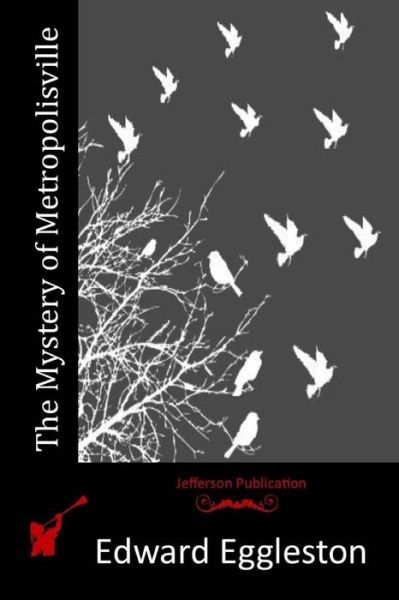 The Mystery of Metropolisville

Jefferson Publication

Edward Eggleston